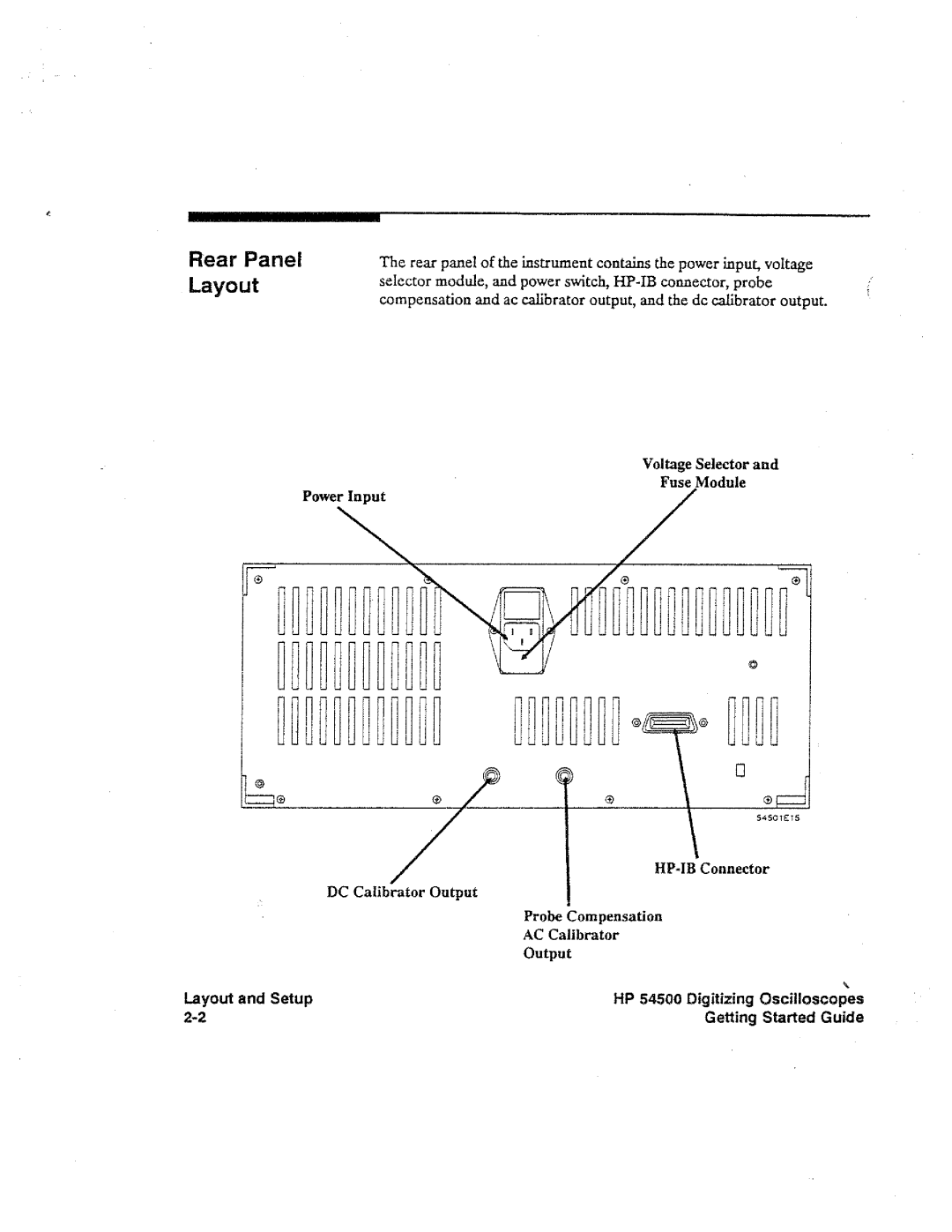 Rear Panel Layout

The rear panel of the instrument contains the power input, voltage selector module, and power switch, HP-IB connector, probe compensation and ac calibrator output, and the dc calibrator output.

Power Input

Voltage Selector and Fuse Module

54501E15

HP-IB Connector

DC Calibrator Output

Probe Compensation
AC Calibrator
Output

Layout and Setup
2-2

HP 54500 Digitizing Oscilloscopes
Getting Started Guide